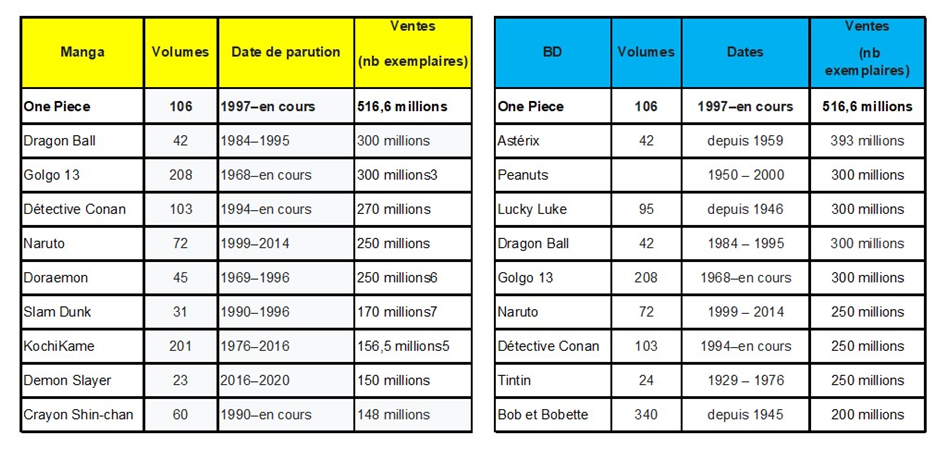 | Manga | Volumes | Date de parution | Ventes (nb exemplaires) |
|---|---|---|---|
| One Piece | 106 | 1997–en cours | 516,6 millions |
| Dragon Ball | 42 | 1984–1995 | 300 millions |
| Golgo 13 | 208 | 1968–en cours | 300 millions3 |
| Détective Conan | 103 | 1994–en cours | 270 millions |
| Naruto | 72 | 1999–2014 | 250 millions |
| Doraemon | 45 | 1969–1996 | 250 millions6 |
| Slam Dunk | 31 | 1990–1996 | 170 millions7 |
| KochiKame | 201 | 1976–2016 | 156,5 millions5 |
| Demon Slayer | 23 | 2016–2020 | 150 millions |
| Crayon Shin-chan | 60 | 1990–en cours | 148 millions |

| BD | Volumes | Dates | Ventes (nb exemplaires) |
|---|---|---|---|
| One Piece | 106 | 1997–en cours | 516,6 millions |
| Astérix | 42 | depuis 1959 | 393 millions |
| Peanuts | | 1950 – 2000 | 300 millions |
| Lucky Luke | 95 | depuis 1946 | 300 millions |
| Dragon Ball | 42 | 1984 – 1995 | 300 millions |
| Golgo 13 | 208 | 1968–en cours | 300 millions |
| Naruto | 72 | 1999 – 2014 | 250 millions |
| Détective Conan | 103 | 1994–en cours | 250 millions |
| Tintin | 24 | 1929 – 1976 | 250 millions |
| Bob et Bobette | 340 | depuis 1945 | 200 millions |